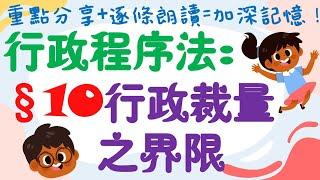 重點分享+逐條朗讀=加深記憶！

行政程序法：

§10行政裁量之界限